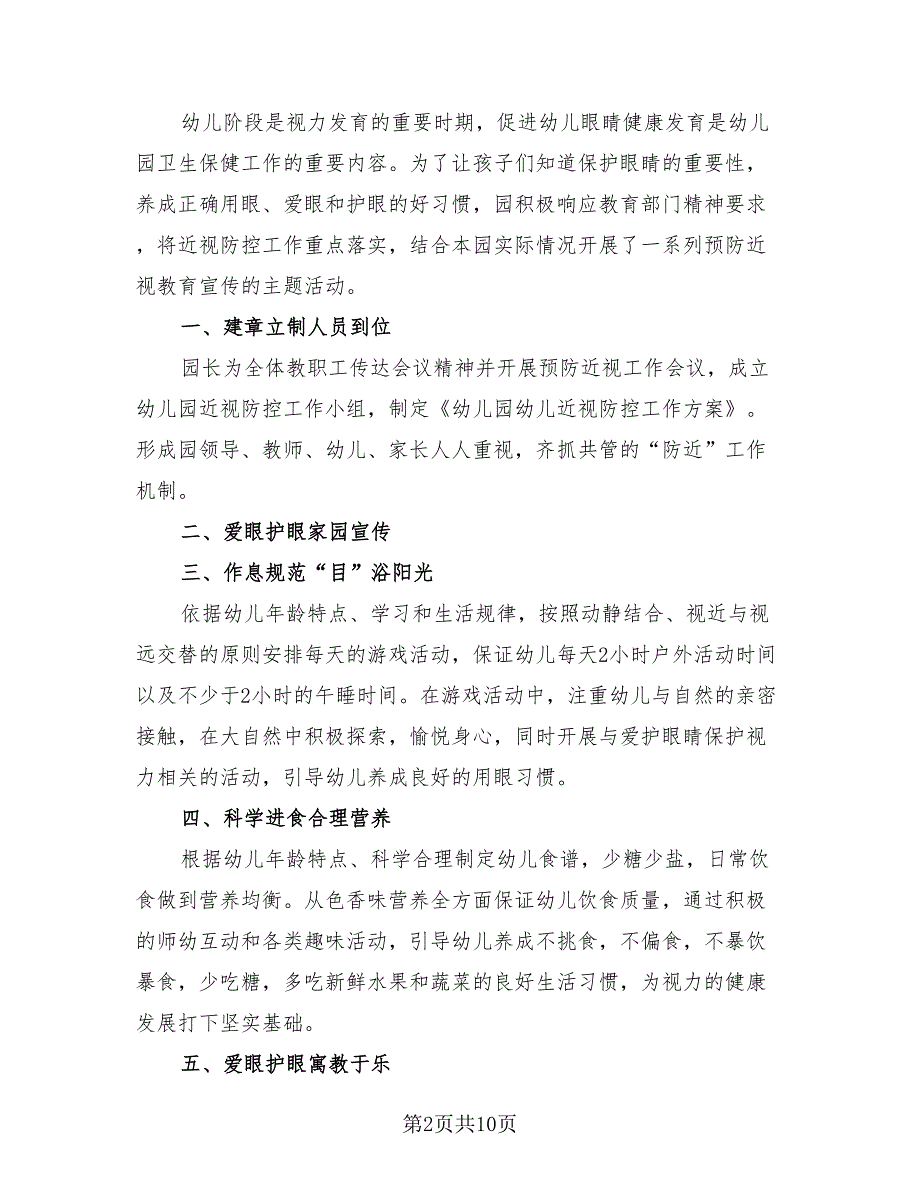 幼儿阶段是视力发育的重要时期，促进幼儿眼睛健康发育是幼儿园卫生保健工作的重要内容。为了让孩子们知道保护眼睛的重要性，养成正确用眼、爱眼和护眼的好习惯，园积极响应教育部门精神要求，将近视防控工作重点落实，结合本园实际情况开展了一系列预防近视教育宣传的主题活动。

一、建章立制人员到位

园长为全体教职工传达会议精神并开展预防近视工作会议，成立幼儿园近视防控工作小组，制定《幼儿园幼儿近视防控工作方案》。形成园领导、教师、幼儿、家长人人重视，齐抓共管的“防近”工作机制。

二、爱眼护眼家园宣传

三、作息规范“目”浴阳光

依据幼儿年龄特点、学习和生活规律，按照动静结合、视近与视远交替的原则安排每天的游戏活动，保证幼儿每天2小时户外活动时间以及不少于2小时的午睡时间。在游戏活动中，注重幼儿与自然的亲密接触，在大自然中积极探索，愉悦身心，同时开展与爱护眼睛保护视力相关的活动，引导幼儿养成良好的用眼习惯。

四、科学进食合理营养

根据幼儿年龄特点、科学合理制定幼儿食谱，少糖少盐，日常饮食做到营养均衡。从色香味营养全方面保证幼儿饮食质量，通过积极的师幼互动和各类趣味活动，引导幼儿养成不挑食，不偏食，不暴饮暴食，少吃糖，多吃新鲜水果和蔬菜的良好生活习惯，为视力的健康发展打下坚实基础。

五、爱眼护眼寓教于乐

第2页共10页